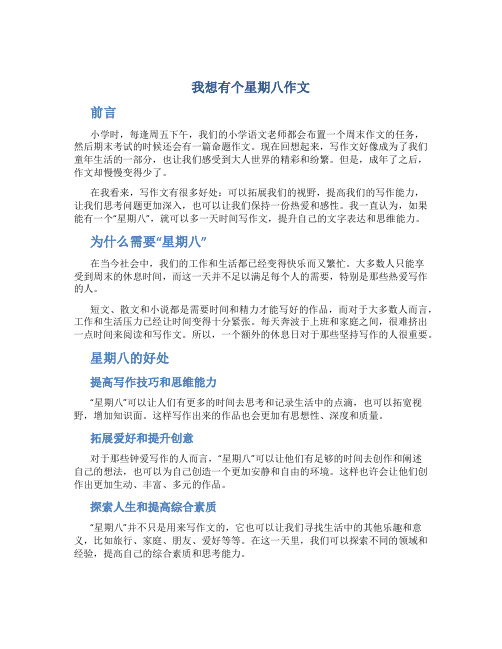 我想有个星期八作文

前言

小学时，每逢周五下午，我们的小学语文老师都会布置一个周末作文的任务，然后期末考试的时候还会有一篇命题作文。现在回想起来，写作文好像成为了我们童年生活的一部分，也让我们感受到大人世界的精彩和纷繁。但是，成年了之后，作文却慢慢变得少了。

在我看来，写作文有很多好处：可以拓展我们的视野，提高我们的写作能力，让我们思考问题更加深入，也可以让我们保持一份热爱和感性。我一直认为，如果能有一个“星期八”，就可以多一天时间写作文，提升自己的文字表达和思维能力。

为什么需要“星期八”

在当今社会中，我们的工作和生活都已经变得快乐而又繁忙。大多数人只能享受到周末的休息时间，而这一天并不足以满足每个人的需要，特别是那些热爱写作的人。

短文、散文和小说都是需要时间和精力才能写好的作品，而对于大多数人而言，工作和生活压力已经让时间变得十分紧张。每天奔波于上班和家庭之间，很难挤出一点时间来阅读和写作文。所以，一个额外的休息日对于那些坚持写作的人很重要。

星期八的好处

提高写作技巧和思维能力

“星期八”可以让人们有更多的时间去思考和记录生活中的点滴，也可以拓宽视野，增加知识面。这样写作出来的作品也会更加有思想性、深度和质量。

拓展爱好和提升创意

对于那些钟爱写作的人而言，“星期八”可以让他们有足够的时间去创作和阐述自己的想法，也可以为自己创造一个更加安静和自由的环境。这样也许会让他们创作出更加生动、丰富、多元的作品。

探索人生和提高综合素质

“星期八”并不只是用来写作文的，它也可以让我们寻找生活中的其他乐趣和意义，比如旅行、家庭、朋友、爱好等等。在这一天里，我们可以探索不同的领域和经验，提高自己的综合素质和思考能力。